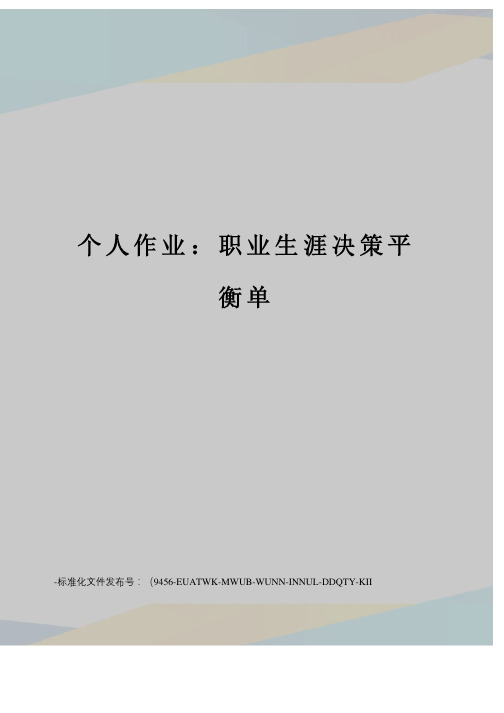 个人作业：职业生涯决策平衡单

-标准化文件发布号：（9456-EUATWK-MWUB-WUNN-INNUL-DDQTY-KII